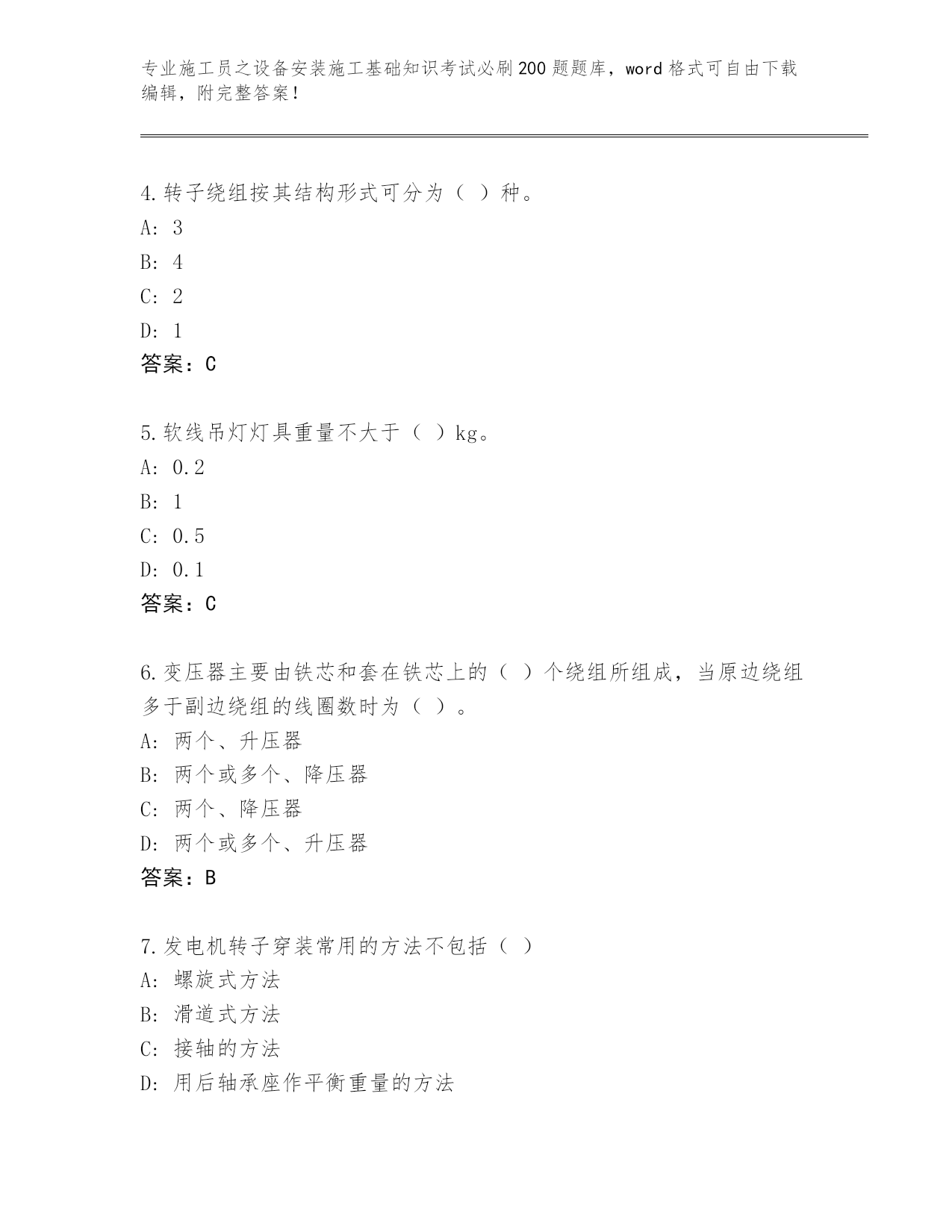 专业施工员之设备安装施工基础知识考试必刷200题题库，word格式可自由下载编辑，附完整答案！

4.转子绕组按其结构形式可分为（ ）种。
A: 3
B: 4
C: 2
D: 1
答案：C

5.软线吊灯灯具重量不大于（ ）kg。
A: 0.2
B: 1
C: 0.5
D: 0.1
答案：C

6.变压器主要由铁芯和套在铁芯上的（ ）个绕组所组成，当原边绕组多于副边绕组的线圈数时为（ ）。
A: 两个、升压器
B: 两个或多个、降压器
C: 两个、降压器
D: 两个或多个、升压器
答案：B

7.发电机转子穿装常用的方法不包括（ ）
A: 螺旋式方法
B: 滑道式方法
C: 接轴的方法
D: 用后轴承座作平衡重量的方法